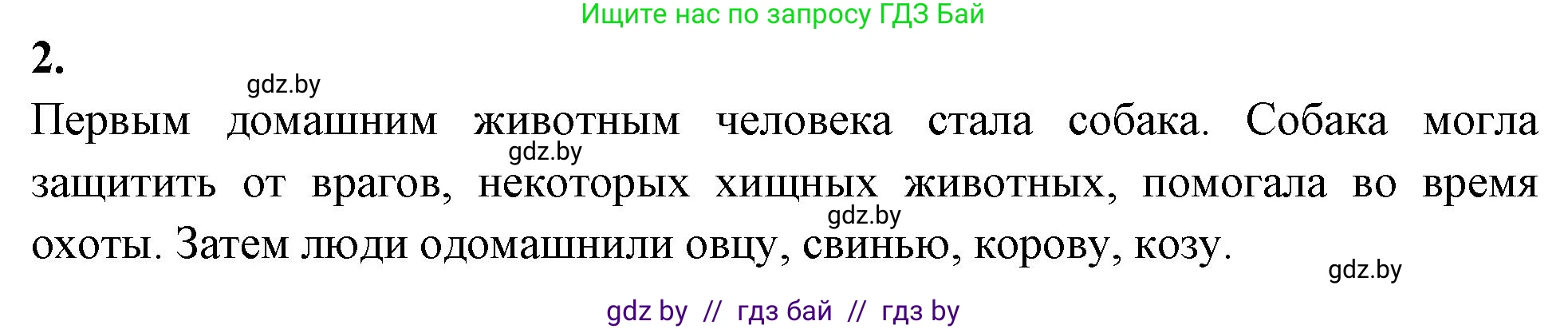 Ищите нас по запросу ГДЗ Бай

2.

gdz.by

Первым домашним животным человека стала собака. Собака могла защитить от врагов, некоторых хищных животных, помогала во время охоты. Затем люди одомашнили овцу, свинью, корову, козу.

gdz.by

gdz.by

gdz.by

gdz by // гдз бай // гдз by